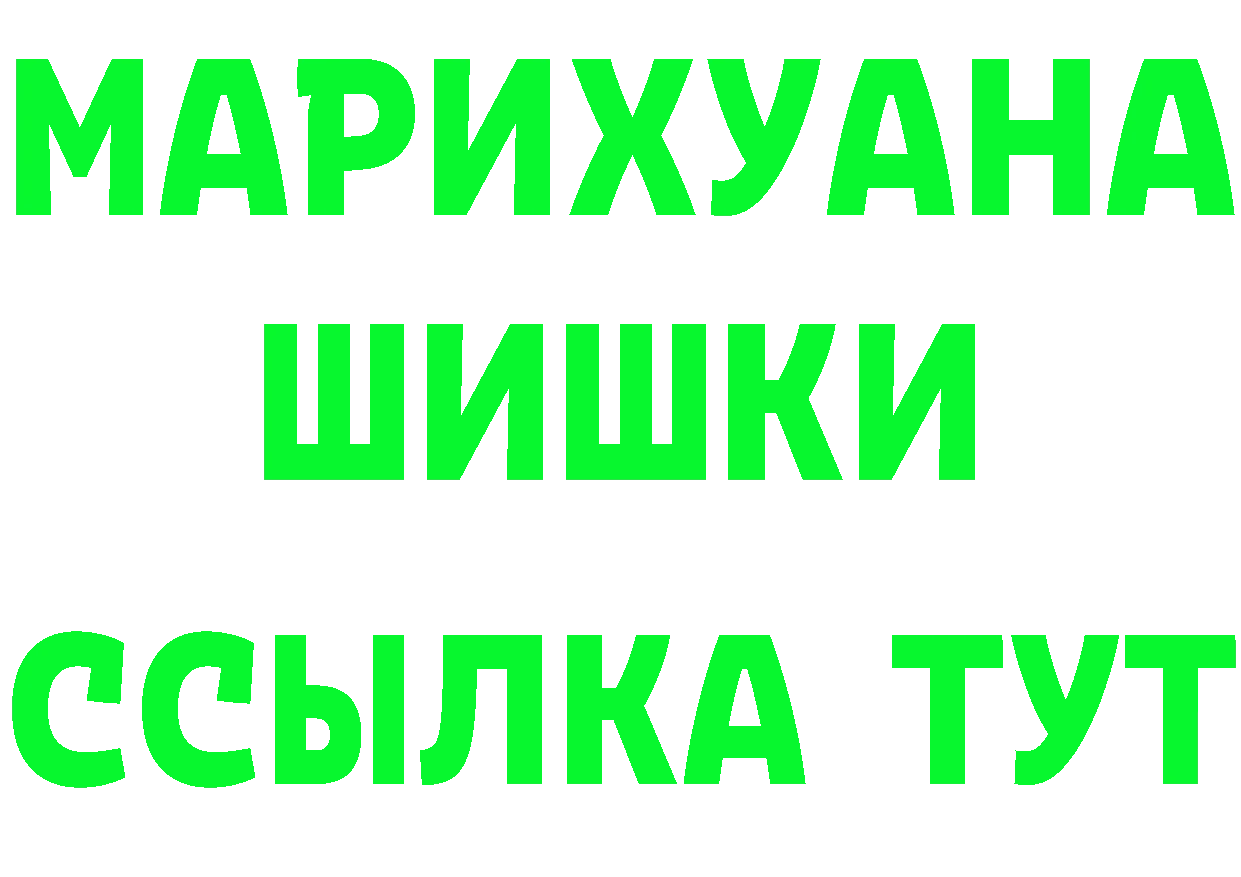 МАРИХУАНА
ШИШКИ
ССЫЛКА ТУТ